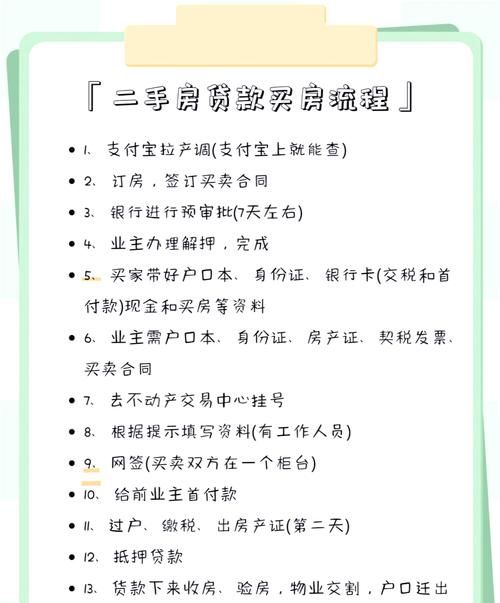 「二手房贷款买房流程」

- 1、支付宝拉产调(支付宝上就能查)
- 2、订房，签订买卖合同
- 3、银行进行预审批(7天左右)
- 4、业主办理解押，完成
- 5、买家带好户口本、身份证、银行卡(交税和首付款)现金和买房等资料
- 6、业主需户口本、身份证、房产证、契税发票、买卖合同
- 7、去不动产交易中心挂号
- 8、根据提示填写资料(有工作人员)
- 9、网签(买卖双方在一个柜台)
- 10、给前业主首付款
- 11、过户、缴税、出房产证(第二天)
- 12、抵押贷款
- 13、贷款下来收房、验房，物业交割，户口迁出